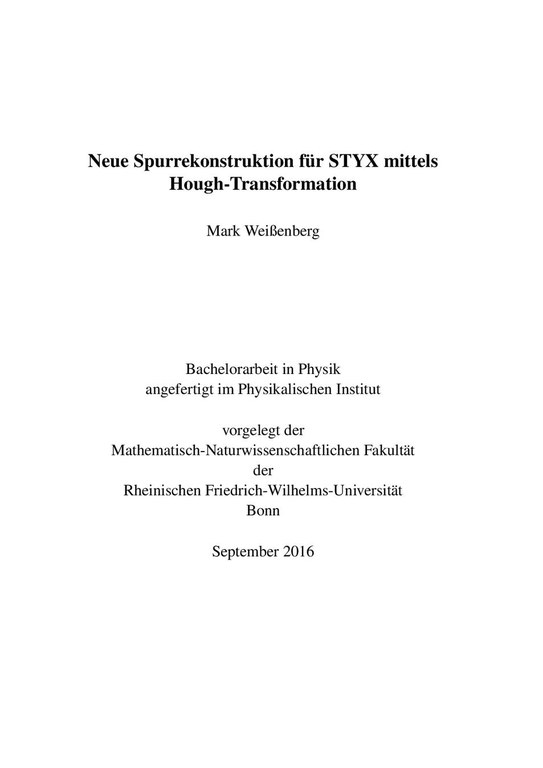 Neue Spurrekonstruktion für STYX mittels
Hough-Transformation

Mark Weißenberg

Bachelorarbeit in Physik
angefertigt im Physikalischen Institut

vorgelegt der
Mathematisch-Naturwissenschaftlichen Fakultät
der
Rheinischen Friedrich-Wilhelms-Universität
Bonn

September 2016